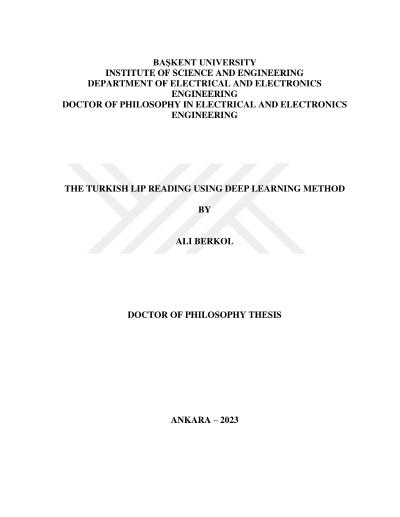 BAŞKENT UNIVERSITY
INSTITUTE OF SCIENCE AND ENGINEERING
DEPARTMENT OF ELECTRICAL AND ELECTRONICS ENGINEERING
DOCTOR OF PHILOSOPHY IN ELECTRICAL AND ELECTRONICS ENGINEERING

THE TURKISH LIP READING USING DEEP LEARNING METHOD

BY

ALI BERKOL

DOCTOR OF PHILOSOPHY THESIS

ANKARA – 2023